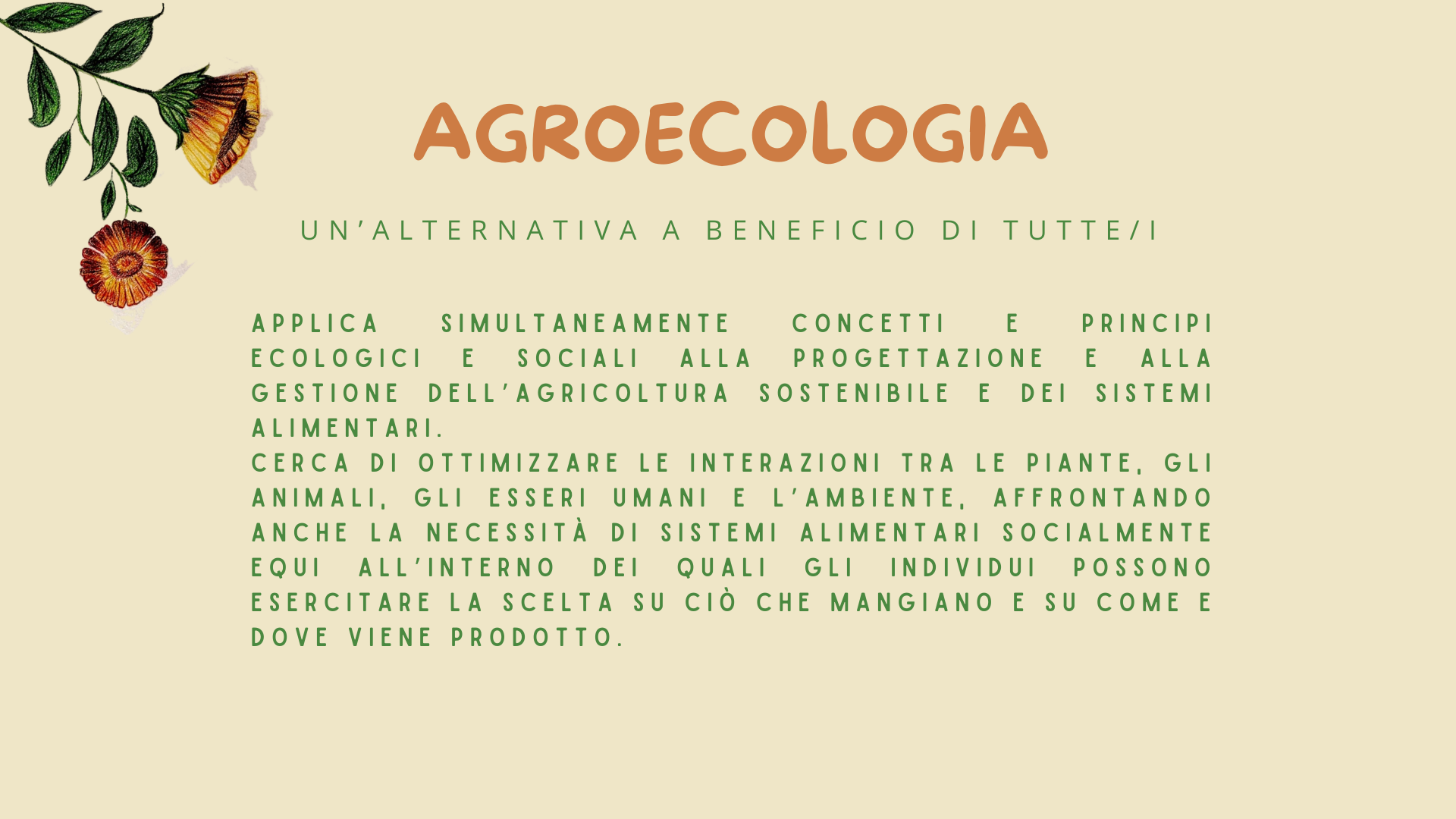 AGROECOLOGIA

UN'ALTERNATIVA A BENEFICIO DI TUTTE/I

APPLICA SIMULTANEAMENTE CONCETTI E PRINCIPI ECOLOGICI E SOCIALI ALLA PROGETTAZIONE E ALLA GESTIONE DELL'AGRICOLTURA SOSTENIBILE E DEI SISTEMI ALIMENTARI.
CERCA DI OTTIMIZZARE LE INTERAZIONI TRA LE PIANTE, GLI ANIMALI, GLI ESSERI UMANI E L'AMBIENTE, AFFRONTANDO ANCHE LA NECESSITÀ DI SISTEMI ALIMENTARI SOCIALMENTE EQUI ALL'INTERNO DEI QUALI GLI INDIVIDUI POSSONO ESERCITARE LA SCELTA SU CIÒ CHE MANGIANO E SU COME E DOVE VIENE PRODOTTO.